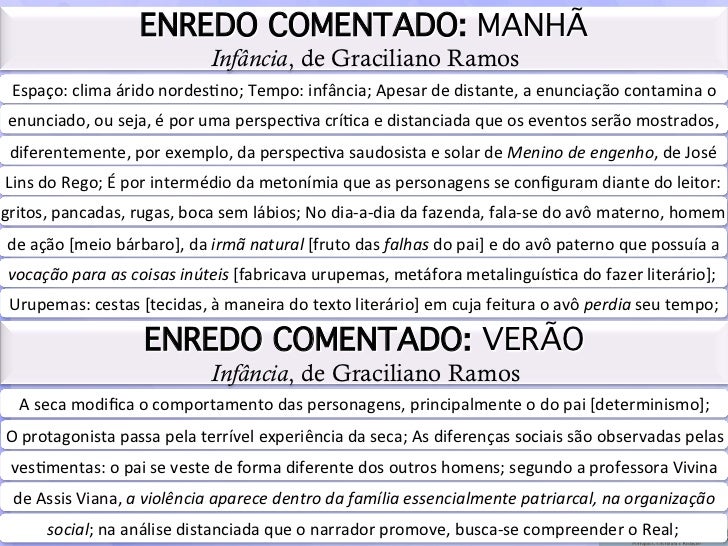 ENREDO COMENTADO: MANHÃ
Infância, de Graciliano Ramos

Espaço: clima árido nordestino; Tempo: infância; Apesar de distante, a enunciação contamina o enunciado, ou seja, é por uma perspectiva crítica e distanciada que os eventos serão mostrados, diferentemente, por exemplo, da perspectiva saudosista e solar de Menino de engenho, de José Lins do Rego; É por intermédio da metonímia que as personagens se configuram diante do leitor: gritos, pancadas, rugas, boca sem lábios; No dia-a-dia da fazenda, fala-se do avô materno, homem de ação [meio bárbaro], da irmã natural [fruto das falhas do pai] e do avô paterno que possuía a vocação para as coisas inúteis [fabricava urupemas, metáfora metalinguística do fazer literário]; Urupemas: cestas [tecidas, à maneira do texto literário] em cuja feitura o avô perdia seu tempo;

ENREDO COMENTADO: VERÃO
Infância, de Graciliano Ramos

A seca modifica o comportamento das personagens, principalmente o do pai [determinismo]; O protagonista passa pela terrível experiência da seca; As diferenças sociais são observadas pelas vestimentas: o pai se veste de forma diferente dos outros homens; segundo a professora Vivina de Assis Viana, a violência aparece dentro da família essencialmente patriarcal, na organização social; na análise distanciada que o narrador promove, busca-se compreender o Real;